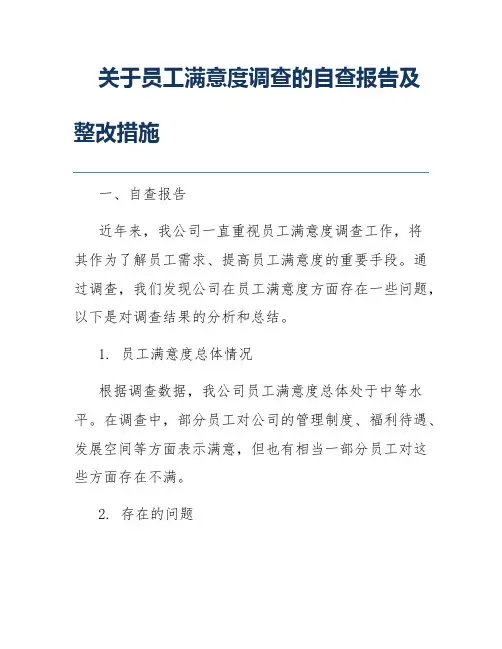 关于员工满意度调查的自查报告及整改措施

一、自查报告

近年来，我公司一直重视员工满意度调查工作，将其作为了解员工需求、提高员工满意度的重要手段。通过调查，我们发现公司在员工满意度方面存在一些问题，以下是对调查结果的分析和总结。

1. 员工满意度总体情况

根据调查数据，我公司员工满意度总体处于中等水平。在调查中，部分员工对公司的管理制度、福利待遇、发展空间等方面表示满意，但也有相当一部分员工对这些方面存在不满。

2. 存在的问题